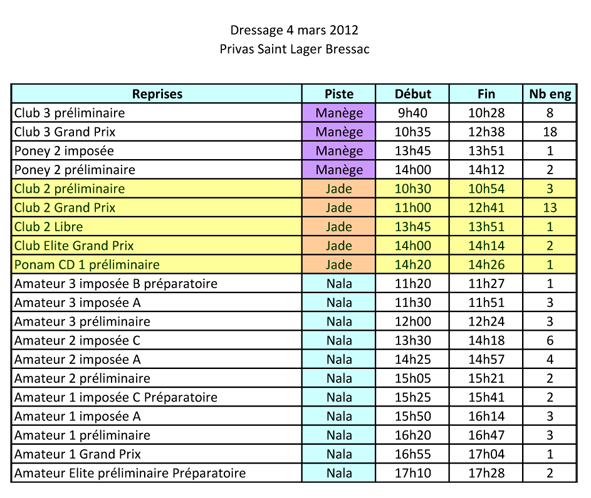 Dressage 4 mars 2012
Privas Saint Lager Bressac

| Reprises | Piste | Début | Fin | Nb eng |
|---|---|---|---|---|
| Club 3 préliminaire | Manège | 9h40 | 10h28 | 8 |
| Club 3 Grand Prix | Manège | 10h35 | 12h38 | 18 |
| Poney 2 imposée | Manège | 13h45 | 13h51 | 1 |
| Poney 2 préliminaire | Manège | 14h00 | 14h12 | 2 |
| Club 2 préliminaire | Jade | 10h30 | 10h54 | 3 |
| Club 2 Grand Prix | Jade | 11h00 | 12h41 | 13 |
| Club 2 Libre | Jade | 13h45 | 13h51 | 1 |
| Club Elite Grand Prix | Jade | 14h00 | 14h14 | 2 |
| Ponam CD 1 préliminaire | Jade | 14h20 | 14h26 | 1 |
| Amateur 3 imposée B préparatoire | Nala | 11h20 | 11h27 | 1 |
| Amateur 3 imposée A | Nala | 11h30 | 11h51 | 3 |
| Amateur 3 préliminaire | Nala | 12h00 | 12h24 | 3 |
| Amateur 2 imposée C | Nala | 13h30 | 14h18 | 6 |
| Amateur 2 imposée A | Nala | 14h25 | 14h57 | 4 |
| Amateur 2 préliminaire | Nala | 15h05 | 15h21 | 2 |
| Amateur 1 imposée C Préparatoire | Nala | 15h25 | 15h41 | 2 |
| Amateur 1 imposée A | Nala | 15h50 | 16h14 | 3 |
| Amateur 1 préliminaire | Nala | 16h20 | 16h47 | 3 |
| Amateur 1 Grand Prix | Nala | 16h55 | 17h04 | 1 |
| Amateur Elite préliminaire Préparatoire | Nala | 17h10 | 17h28 | 2 |